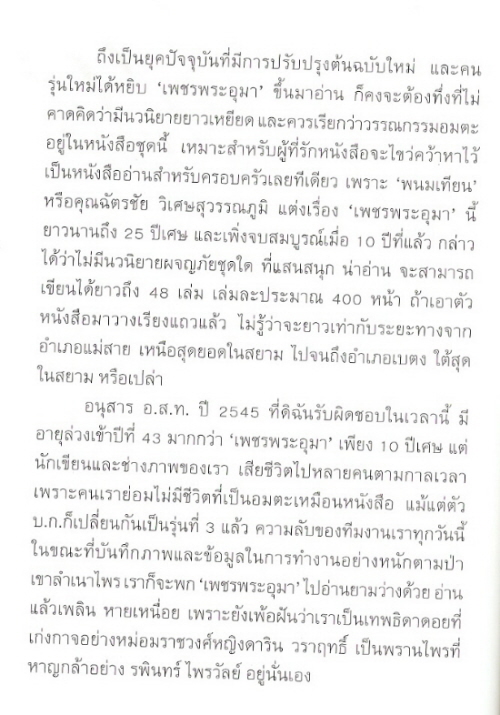 ถึงเป็นยุคปัจจุบันที่มีการปรับปรุงต้นฉบับใหม่ และคนรุ่นใหม่ได้หยิบ 'เพชรพระอุมา' ขึ้นมาอ่าน ก็คงจะต้องทึ่งที่ไม่คาดคิดว่ามีนวนิยายยาวเหยียด และควรเรียกว่าวรรณกรรมอมตะอยู่ในหนังสือชุดนี้ เหมาะสำหรับผู้ที่รักหนังสือจะไขว่คว้าหาไว้เป็นหนังสืออ่านสำหรับครอบครัวเลยทีเดียว เพราะ 'พนมเทียน' หรือคุณฉัตรชัย วิเศษสุวรรณภูมิ แต่งเรื่อง 'เพชรพระอุมา' นี้ยาวนานถึง 25 ปีเศษ และเพิ่งจบสมบูรณ์เมื่อ 10 ปีที่แล้ว กล่าวได้ว่าไม่มีนวนิยายผจญภัยชุดใด ที่แสนสนุก น่าอ่าน จะสามารถเขียนได้ยาวถึง 48 เล่ม เล่มละประมาณ 400 หน้า ถ้าเอาตัวหนังสือมาวางเรียงแถวแล้ว ไม่รู้ว่าจะยาวเท่ากับระยะทางจากอำเภอแม่สาย เหนือสุดยอดในสยาม ไปจนถึงอำเภอเบตง ใต้สุดในสยาม หรือเปล่า

อนุสาร อ.ส.ท. ปี 2545 ที่ดิฉันรับผิดชอบในเวลานี้ มีอายุล่วงเข้าปีที่ 43 มากกว่า 'เพชรพระอุมา' เพียง 10 ปีเศษ แต่นักเขียนและช่างภาพของเรา เสียชีวิตไปหลายคนตามกาลเวลา เพราะคนเราย่อมไม่มีชีวิตที่เป็นอมตะเหมือนหนังสือ แม้แต่ตัว บ.ก.ก็เปลี่ยนกันเป็นรุ่นที่ 3 แล้ว ความลับของทีมงานเราทุกวันนี้ ในขณะที่บันทึกภาพและข้อมูลในการทำงานอย่างหนักตามป่าเขาลำเนาไพร เราก็จะพก 'เพชรพระอุมา' ไปอ่านยามว่างด้วย อ่านแล้วเพลิน หายเหนื่อย เพราะยังเพ้อฝันว่าเราเป็นเทพธิดาดอยที่เก่งกาจอย่างหม่อมราชวงศ์หญิงดาริน วราฤทธิ์ เป็นพรานไพรที่หาญกล้าอย่าง รพินทร์ ไพรวัลย์ อยู่นั่นเอง